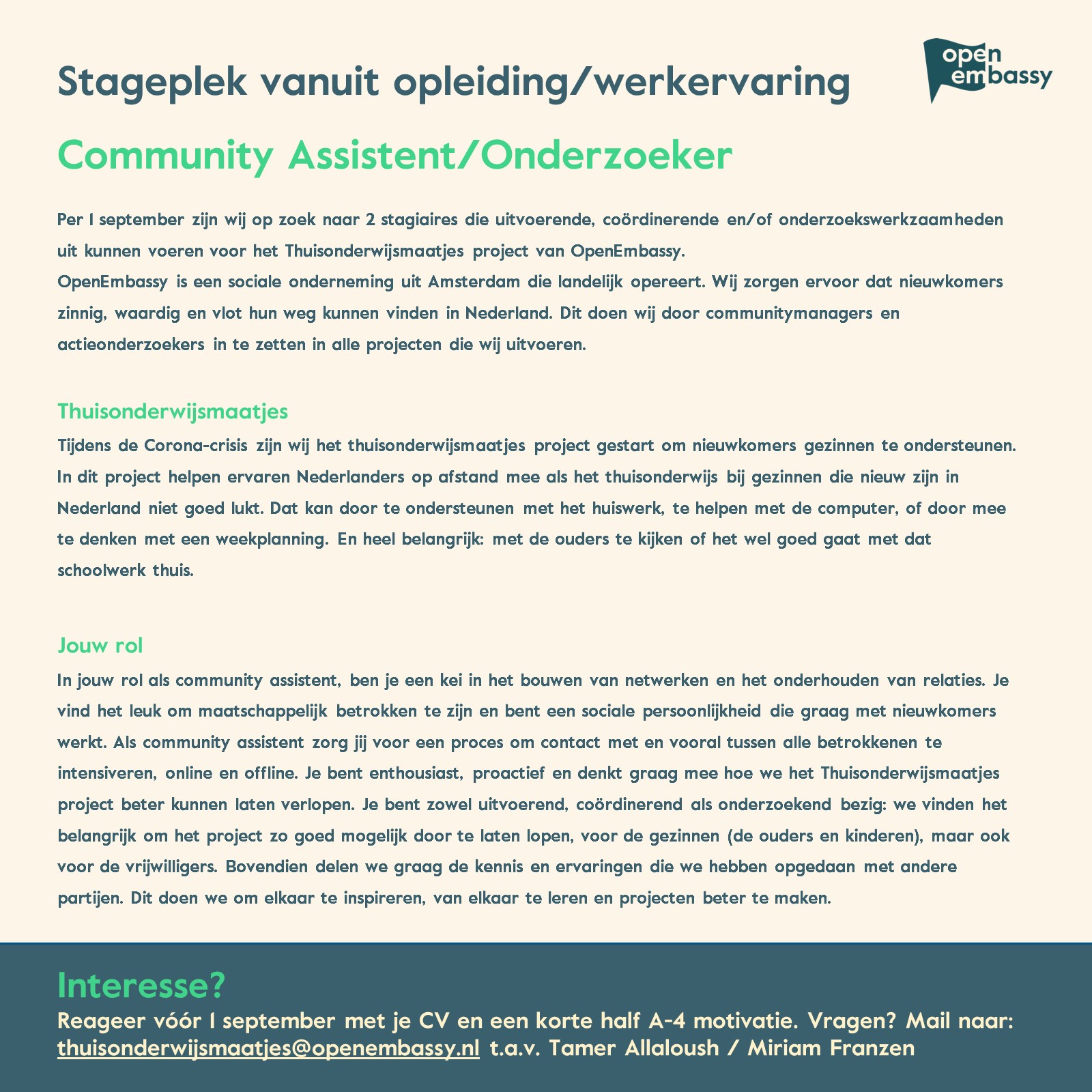 Stageplek vanuit opleiding/werkervaring

open embassy

Community Assistent/Onderzoeker

Per 1 september zijn wij op zoek naar 2 stagiaires die uitvoerende, coördinerende en/of onderzoekswerkzaamheden uit kunnen voeren voor het Thuisonderwijsmaatjes project van OpenEmbassy.
OpenEmbassy is een sociale onderneming uit Amsterdam die landelijk opereert. Wij zorgen ervoor dat nieuwkomers zinnig, waardig en vlot hun weg kunnen vinden in Nederland. Dit doen wij door communitymanagers en actieonderzoekers in te zetten in alle projecten die wij uitvoeren.

Thuisonderwijsmaatjes
Tijdens de Corona-crisis zijn wij het thuisonderwijsmaatjes project gestart om nieuwkomers gezinnen te ondersteunen. In dit project helpen ervaren Nederlanders op afstand mee als het thuisonderwijs bij gezinnen die nieuw zijn in Nederland niet goed lukt. Dat kan door te ondersteunen met het huiswerk, te helpen met de computer, of door mee te denken met een weekplanning. En heel belangrijk: met de ouders te kijken of het wel goed gaat met dat schoolwerk thuis.

Jouw rol
In jouw rol als community assistent, ben je een kei in het bouwen van netwerken en het onderhouden van relaties. Je vind het leuk om maatschappelijk betrokken te zijn en bent een sociale persoonlijkheid die graag met nieuwkomers werkt. Als community assistent zorg jij voor een proces om contact met en vooral tussen alle betrokkenen te intensiveren, online en offline. Je bent enthousiast, proactief en denkt graag mee hoe we het Thuisonderwijsmaatjes project beter kunnen laten verlopen. Je bent zowel uitvoerend, coördinerend als onderzoekend bezig: we vinden het belangrijk om het project zo goed mogelijk door te laten lopen, voor de gezinnen (de ouders en kinderen), maar ook voor de vrijwilligers. Bovendien delen we graag de kennis en ervaringen die we hebben opgedaan met andere partijen. Dit doen we om elkaar te inspireren, van elkaar te leren en projecten beter te maken.

Interesse?
Reageer vóór 1 september met je CV en een korte half A-4 motivatie. Vragen? Mail naar: thuisonderwijsmaatjes@openembassy.nl t.a.v. Tamer Allaloush / Miriam Franzen